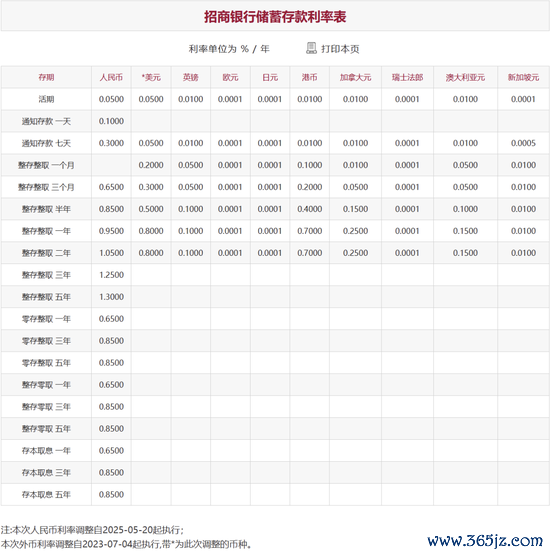 招商银行储蓄存款利率表

利率单位为 % / 年　　打印本页

| 存期 | 人民币 | *美元 | 英镑 | 欧元 | 日元 | 港币 | 加拿大元 | 瑞士法郎 | 澳大利亚元 | 新加坡元 |
|---|---|---|---|---|---|---|---|---|---|---|
| 活期 | 0.0500 | 0.0500 | 0.0100 | 0.0001 | 0.0001 | 0.0100 | 0.0100 | 0.0001 | 0.0100 | 0.0001 |
| 通知存款 一天 | 0.1000 | | | | | | | | | |
| 通知存款 七天 | 0.3000 | 0.0500 | 0.0100 | 0.0001 | 0.0001 | 0.0100 | 0.0100 | 0.0001 | 0.0100 | 0.0005 |
| 整存整取 一个月 | | 0.2000 | 0.0500 | 0.0001 | 0.0001 | 0.1000 | 0.0100 | 0.0001 | 0.0500 | 0.0100 |
| 整存整取 三个月 | 0.6500 | 0.3000 | 0.0500 | 0.0001 | 0.0001 | 0.2000 | 0.0500 | 0.0001 | 0.0500 | 0.0100 |
| 整存整取 半年 | 0.8500 | 0.5000 | 0.1000 | 0.0001 | 0.0001 | 0.4000 | 0.1500 | 0.0001 | 0.1000 | 0.0100 |
| 整存整取 一年 | 0.9500 | 0.8000 | 0.1000 | 0.0001 | 0.0001 | 0.7000 | 0.2500 | 0.0001 | 0.1500 | 0.0100 |
| 整存整取 二年 | 1.0500 | 0.8000 | 0.1000 | 0.0001 | 0.0001 | 0.7000 | 0.2500 | 0.0001 | 0.1500 | 0.0100 |
| 整存整取 三年 | 1.2500 | | | | | | | | | |
| 整存整取 五年 | 1.3000 | | | | | | | | | |
| 零存整取 一年 | 0.6500 | | | | | | | | | |
| 零存整取 三年 | 0.8500 | | | | | | | | | |
| 零存整取 五年 | 0.8500 | | | | | | | | | |
| 整存零取 一年 | 0.6500 | | | | | | | | | |
| 整存零取 三年 | 0.8500 | | | | | | | | | |
| 整存零取 五年 | 0.8500 | | | | | | | | | |
| 存本取息 一年 | 0.6500 | | | | | | | | | |
| 存本取息 三年 | 0.8500 | | | | | | | | | |
| 存本取息 五年 | 0.8500 | | | | | | | | | |

注:本次人民币利率调整自2025-05-20起执行;
本次外币利率调整自2023-07-04起执行,带*为此次调整的币种。

www.365jz.com